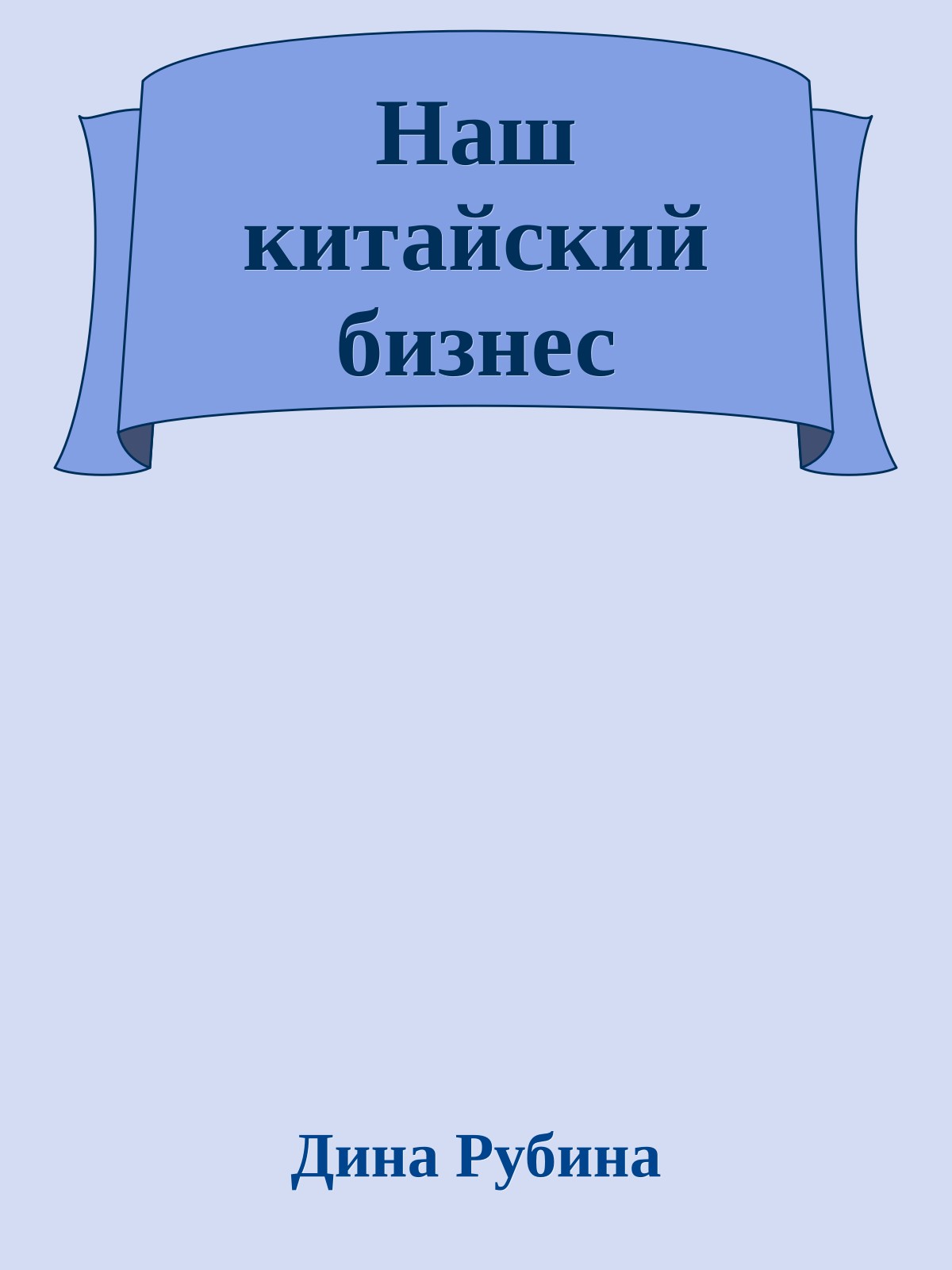 Наш китайский бизнес

Дина Рубина